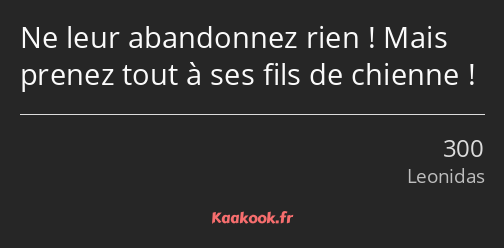 Ne leur abandonnez rien ! Mais prenez tout à ses fils de chienne !

300
Leonidas

Kaakook.fr